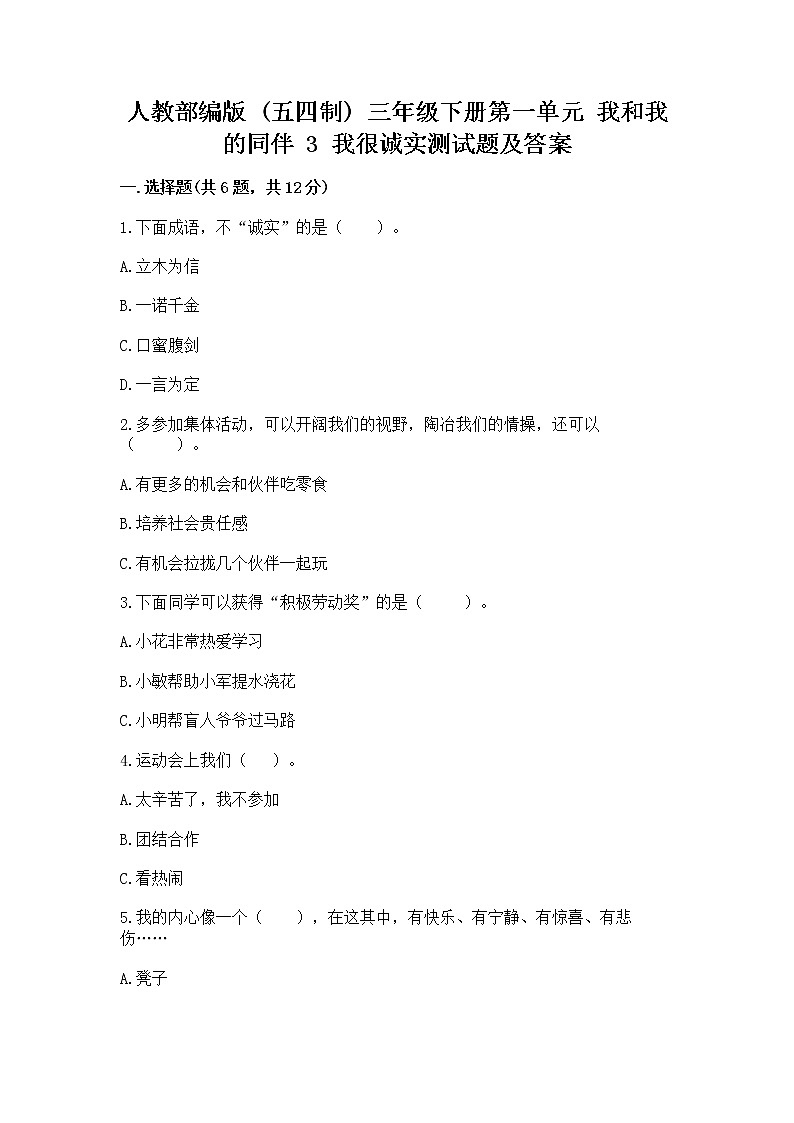 人教部编版（五四制）三年级下册第一单元 我和我的同伴 3 我很诚实测试题及答案

一.选择题(共6题，共12分)

1.下面成语，不“诚实”的是（　　）。

A.立木为信

B.一诺千金

C.口蜜腹剑

D.一言为定

2.多参加集体活动，可以开阔我们的视野，陶冶我们的情操，还可以（　　）。

A.有更多的机会和伙伴吃零食

B.培养社会责任感

C.有机会拉拢几个伙伴一起玩

3.下面同学可以获得“积极劳动奖”的是（　　）。

A.小花非常热爱学习

B.小敏帮助小军提水浇花

C.小明帮盲人爷爷过马路

4.运动会上我们（　　）。

A.太辛苦了，我不参加

B.团结合作

C.看热闹

5.我的内心像一个（　　），在这其中，有快乐、有宁静、有惊喜、有悲伤……

A.凳子